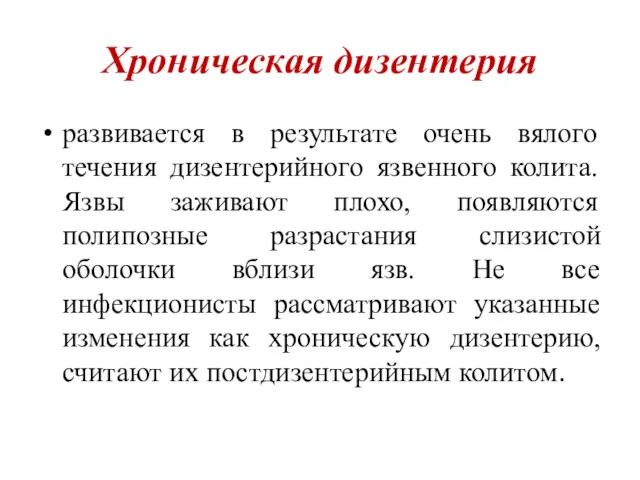 Хроническая дизентерия

• развивается в результате очень вялого течения дизентерийного язвенного колита. Язвы заживают плохо, появляются полипозные разрастания слизистой оболочки вблизи язв. Не все инфекционисты рассматривают указанные изменения как хроническую дизентерию, считают их постдизентерийным колитом.